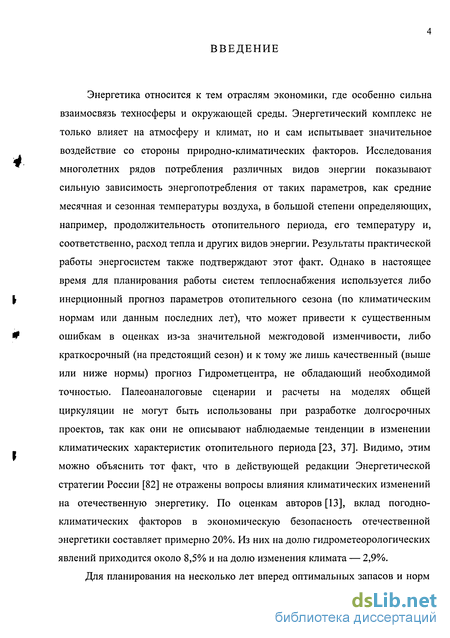 4

ВВЕДЕНИЕ

Энергетика относится к тем отраслям экономики, где особенно сильна взаимосвязь техносферы и окружающей среды. Энергетический комплекс не только влияет на атмосферу и климат, но и сам испытывает значительное воздействие со стороны природно-климатических факторов. Исследования многолетних рядов потребления различных видов энергии показывают сильную зависимость энергопотребления от таких параметров, как средние месячная и сезонная температуры воздуха, в большой степени определяющих, например, продолжительность отопительного периода, его температуру и, соответственно, расход тепла и других видов энергии. Результаты практической работы энергосистем также подтверждают этот факт. Однако в настоящее время для планирования работы систем теплоснабжения используется либо инерционный прогноз параметров отопительного сезона (по климатическим нормам или данным последних лет), что может привести к существенным ошибкам в оценках из-за значительной межгодовой изменчивости, либо краткосрочный (на предстоящий сезон) и к тому же лишь качественный (выше или ниже нормы) прогноз Гидрометцентра, не обладающий необходимой точностью. Палеоаналоговые сценарии и расчеты на моделях общей циркуляции не могут быть использованы при разработке долгосрочных проектов, так как они не описывают наблюдаемые тенденции в изменении климатических характеристик отопительного периода [23, 37]. Видимо, этим можно объяснить тот факт, что в действующей редакции Энергетической стратегии России [82] не отражены вопросы влияния климатических изменений на отечественную энергетику. По оценкам авторов [13], вклад погодно-климатических факторов в экономическую безопасность отечественной энергетики составляет примерно 20%. Из них на долю гидрометеорологических явлений приходится около 8,5% и на долю изменения климата — 2,9%.

Для планирования на несколько лет вперед оптимальных запасов и норм

dsLib.net
библиотека диссертаций